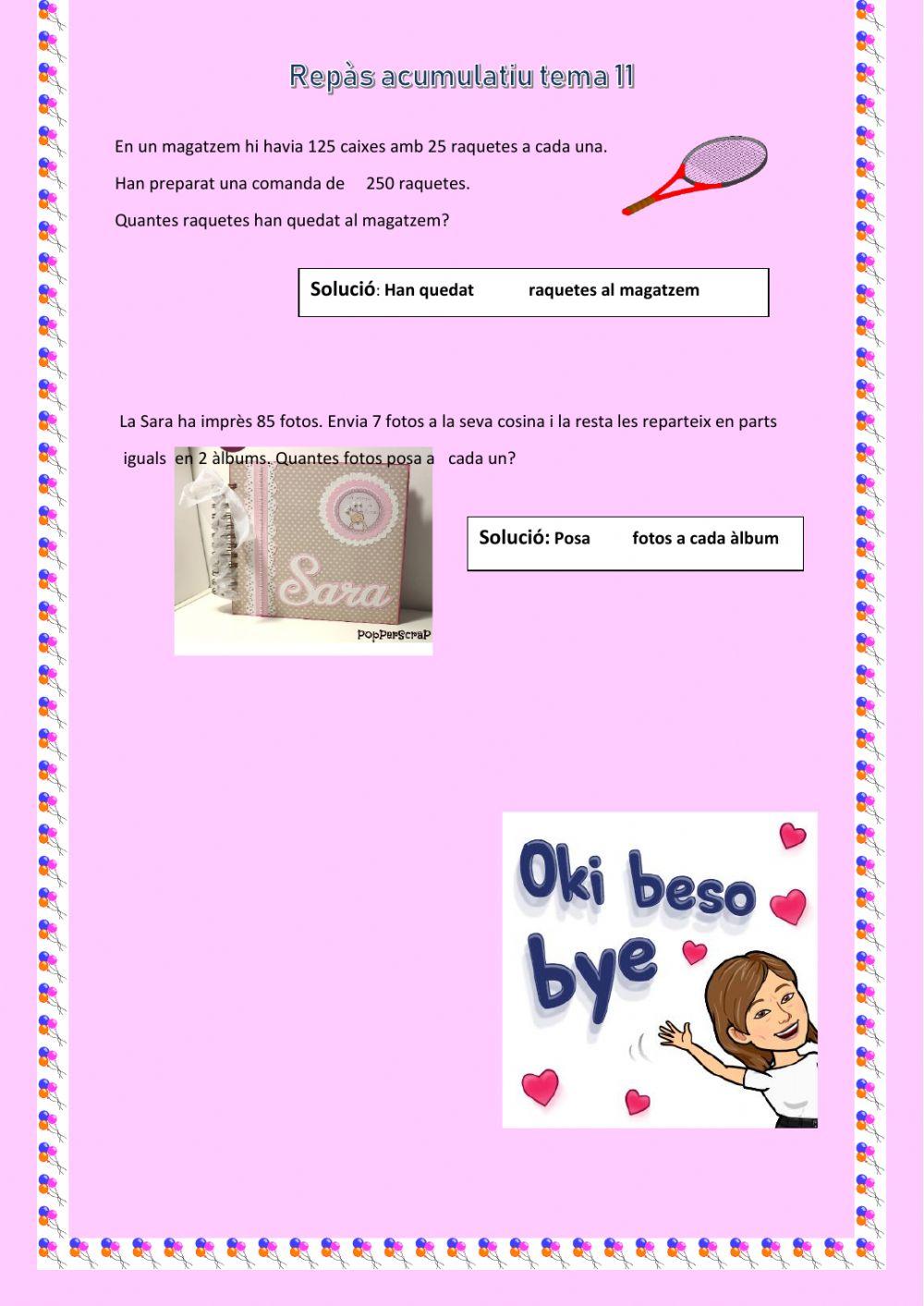 Repàs acumulatiu tema 11

En un magatzem hi havia 125 caixes amb 25 raquetes a cada una.

Han preparat una comanda de 250 raquetes.

Quantes raquetes han quedat al magatzem?

Solució: Han quedat raquetes al magatzem

La Sara ha imprès 85 fotos. Envia 7 fotos a la seva cosina i la resta les reparteix en parts iguals en 2 àlbums. Quantes fotos posa a cada un?

Sara

PopPerScraP

Solució: Posa fotos a cada àlbum

Oki beso bye